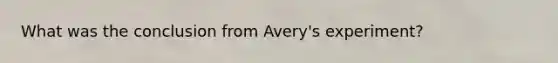 What was the conclusion from Avery's experiment?